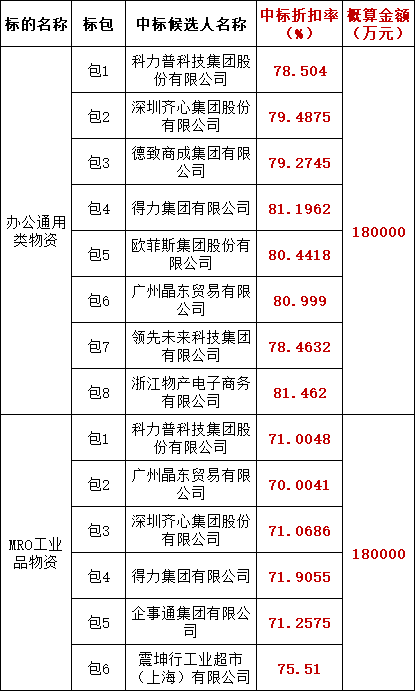 | 标的名称 | 标包 | 中标候选人名称 | 中标折扣率（%） | 概算金额（万元） |
|---|---|---|---|---|
| 办公通用类物资 | 包1 | 科力普科技集团股份有限公司 | 78.504 | 180000 |
|  | 包2 | 深圳齐心集团股份有限公司 | 79.4875 |  |
|  | 包3 | 德致商成集团有限公司 | 79.2745 |  |
|  | 包4 | 得力集团有限公司 | 81.1962 |  |
|  | 包5 | 欧菲斯集团股份有限公司 | 80.4418 |  |
|  | 包6 | 广州晶东贸易有限公司 | 80.999 |  |
|  | 包7 | 领先未来科技集团有限公司 | 78.4632 |  |
|  | 包8 | 浙江物产电子商务有限公司 | 81.462 |  |
| MRO工业品物资 | 包1 | 科力普科技集团股份有限公司 | 71.0048 | 180000 |
|  | 包2 | 广州晶东贸易有限公司 | 70.0041 |  |
|  | 包3 | 深圳齐心集团股份有限公司 | 71.0686 |  |
|  | 包4 | 得力集团有限公司 | 71.9055 |  |
|  | 包5 | 企事通集团有限公司 | 71.2575 |  |
|  | 包6 | 震坤行工业超市（上海）有限公司 | 75.51 |  |